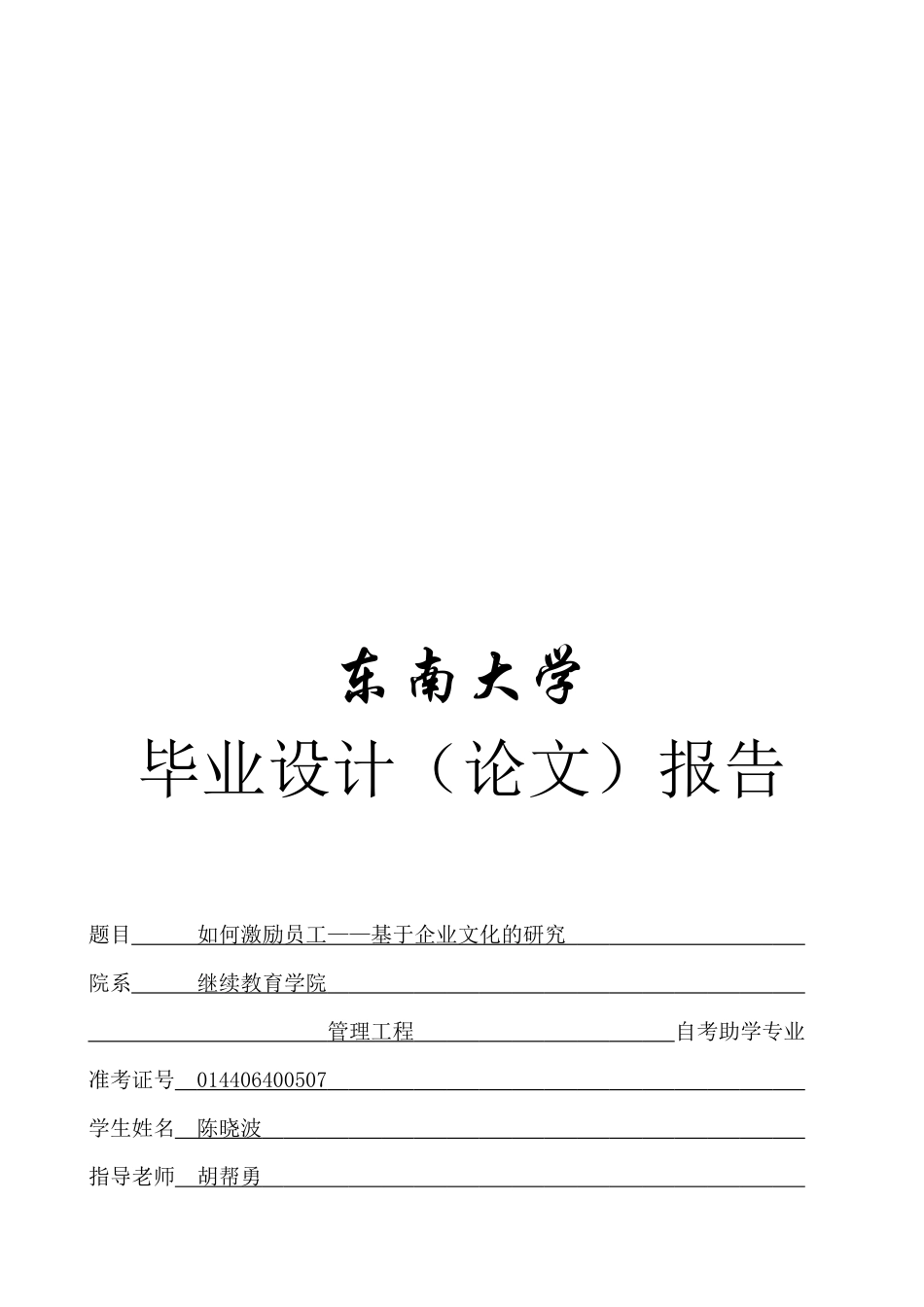 东南大学

毕业设计（论文）报告

题目 如何激励员工——基于企业文化的研究

院系 继续教育学院

管理工程 自考助学专业

准考证号 014406400507

学生姓名 陈晓波

指导老师 胡帮勇